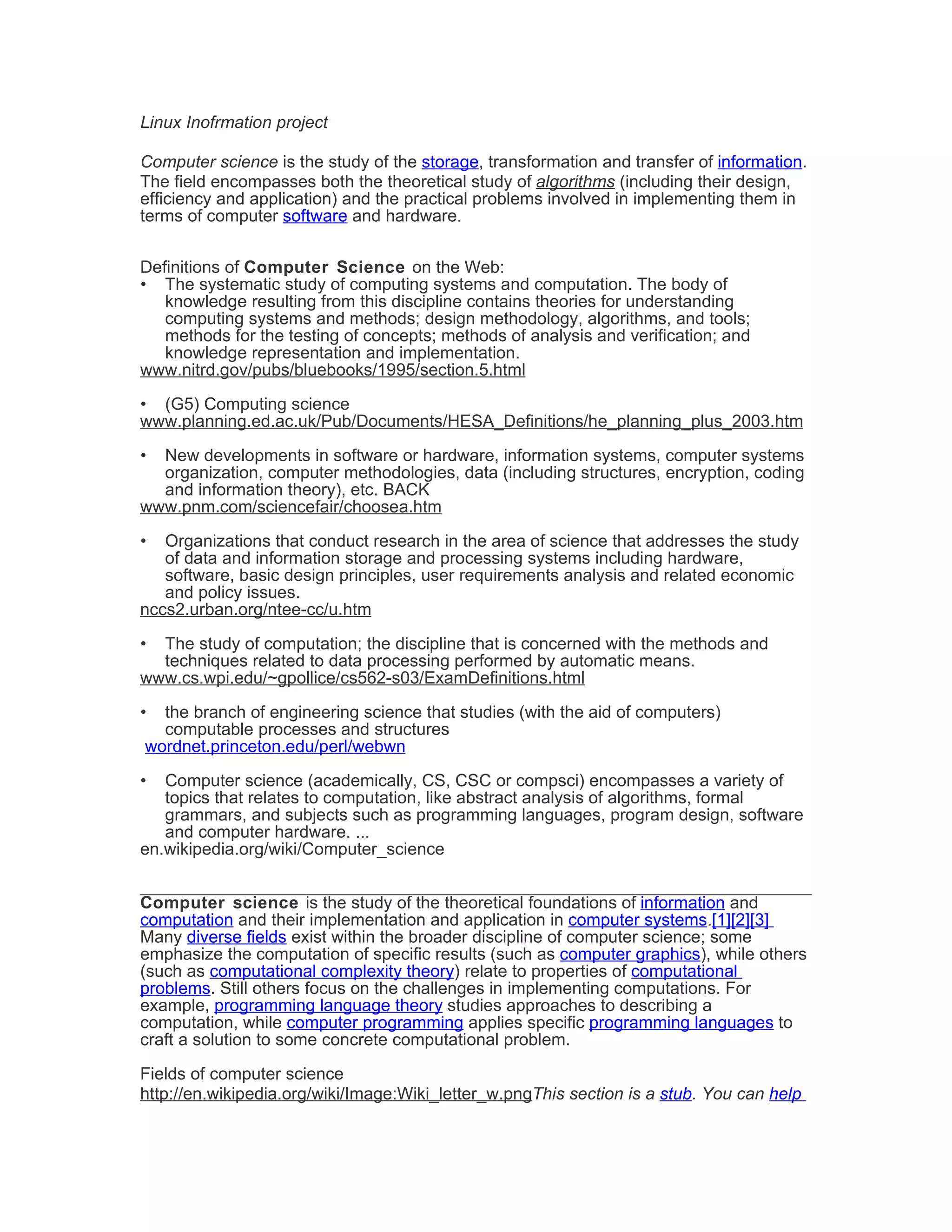 Linux Inofrmation project

Computer science is the study of the storage, transformation and transfer of information. The field encompasses both the theoretical study of algorithms (including their design, efficiency and application) and the practical problems involved in implementing them in terms of computer software and hardware.

Definitions of Computer Science on the Web:
• The systematic study of computing systems and computation. The body of knowledge resulting from this discipline contains theories for understanding computing systems and methods; design methodology, algorithms, and tools; methods for the testing of concepts; methods of analysis and verification; and knowledge representation and implementation.
www.nitrd.gov/pubs/bluebooks/1995/section.5.html

• (G5) Computing science
www.planning.ed.ac.uk/Pub/Documents/HESA_Definitions/he_planning_plus_2003.htm

• New developments in software or hardware, information systems, computer systems organization, computer methodologies, data (including structures, encryption, coding and information theory), etc. BACK
www.pnm.com/sciencefair/choosea.htm

• Organizations that conduct research in the area of science that addresses the study of data and information storage and processing systems including hardware, software, basic design principles, user requirements analysis and related economic and policy issues.
nccs2.urban.org/ntee-cc/u.htm

• The study of computation; the discipline that is concerned with the methods and techniques related to data processing performed by automatic means.
www.cs.wpi.edu/~gpollice/cs562-s03/ExamDefinitions.html

• the branch of engineering science that studies (with the aid of computers) computable processes and structures
wordnet.princeton.edu/perl/webwn

• Computer science (academically, CS, CSC or compsci) encompasses a variety of topics that relates to computation, like abstract analysis of algorithms, formal grammars, and subjects such as programming languages, program design, software and computer hardware. ...
en.wikipedia.org/wiki/Computer_science

Computer science is the study of the theoretical foundations of information and computation and their implementation and application in computer systems.[1][2][3] Many diverse fields exist within the broader discipline of computer science; some emphasize the computation of specific results (such as computer graphics), while others (such as computational complexity theory) relate to properties of computational problems. Still others focus on the challenges in implementing computations. For example, programming language theory studies approaches to describing a computation, while computer programming applies specific programming languages to craft a solution to some concrete computational problem.

Fields of computer science
http://en.wikipedia.org/wiki/Image:Wiki_letter_w.pngThis section is a stub. You can help